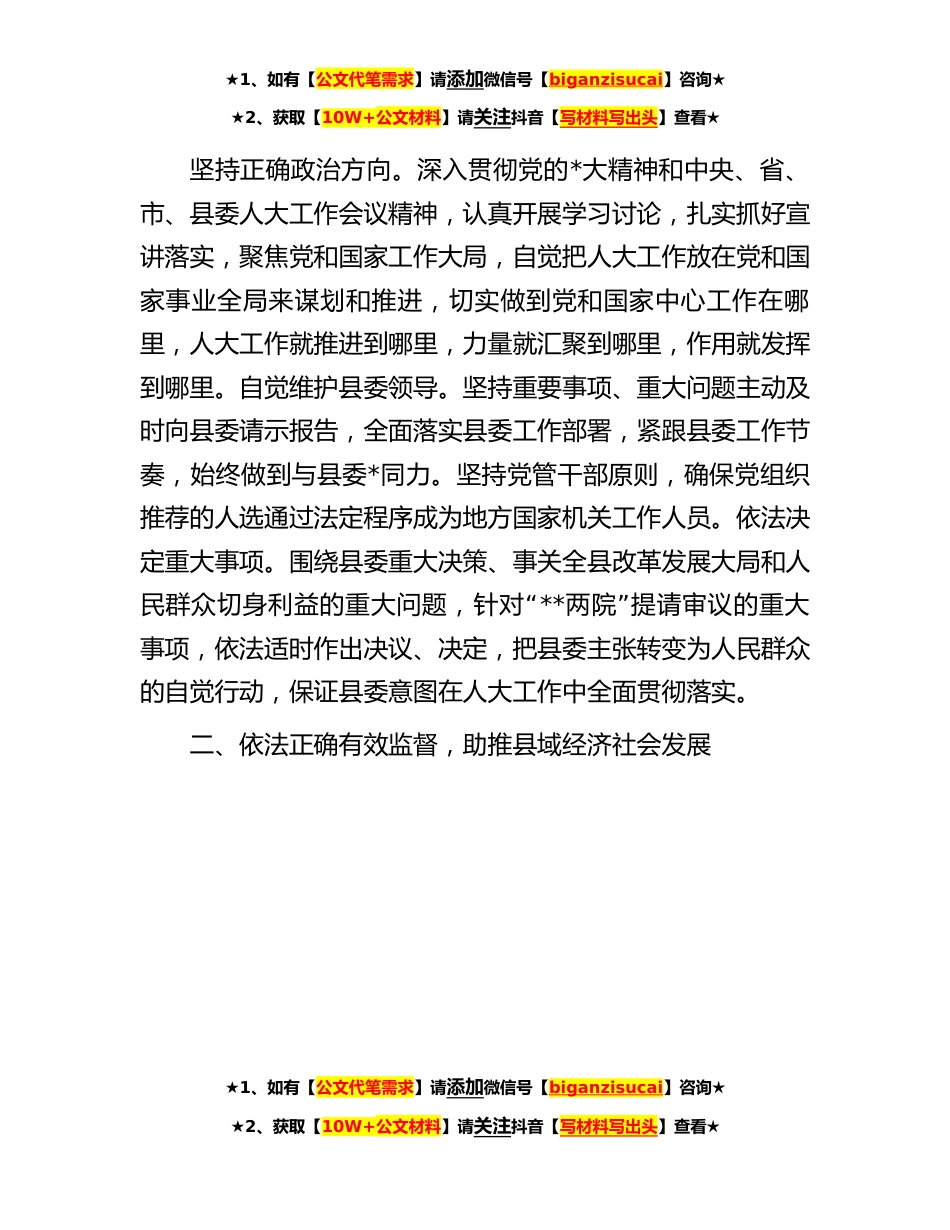 ★1、如有【公文代笔需求】请添加微信号【biganzisucai】咨询★

★2、获取【10W+公文材料】请关注抖音【写材料写出头】查看★

坚持正确政治方向。深入贯彻党的*大精神和中央、省、市、县委人大工作会议精神，认真开展学习讨论，扎实抓好宣讲落实，聚焦党和国家工作大局，自觉把人大工作放在党和国家事业全局来谋划和推进，切实做到党和国家中心工作在哪里，人大工作就推进到哪里，力量就汇聚到哪里，作用就发挥到哪里。自觉维护县委领导。坚持重要事项、重大问题主动及时向县委请示报告，全面落实县委工作部署，紧跟县委工作节奏，始终做到与县委*同力。坚持党管干部原则，确保党组织推荐的人选通过法定程序成为地方国家机关工作人员。依法决定重大事项。围绕县委重大决策、事关全县改革发展大局和人民群众切身利益的重大问题，针对“**两院”提请审议的重大事项，依法适时作出决议、决定，把县委主张转变为人民群众的自觉行动，保证县委意图在人大工作中全面贯彻落实。

二、依法正确有效监督，助推县域经济社会发展

★1、如有【公文代笔需求】请添加微信号【biganzisucai】咨询★

★2、获取【10W+公文材料】请关注抖音【写材料写出头】查看★